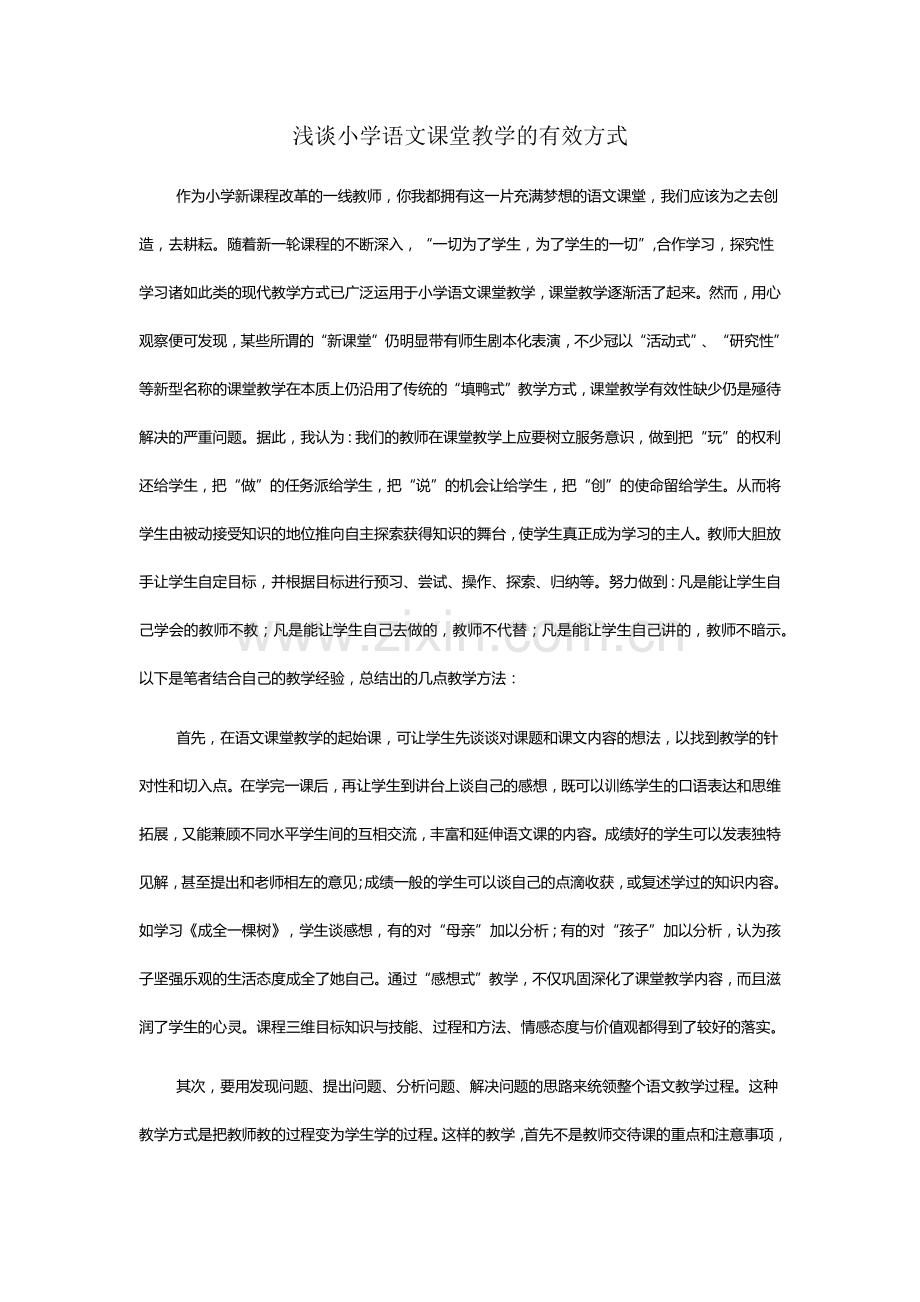 浅谈小学语文课堂教学的有效方式

作为小学新课程改革的一线教师，你我都拥有这一片充满梦想的语文课堂，我们应该为之去创造，去耕耘。随着新一轮课程的不断深入，“一切为了学生，为了学生的一切”,合作学习，探究性学习诸如此类的现代教学方式已广泛运用于小学语文课堂教学，课堂教学逐渐活了起来。然而，用心观察便可发现，某些所谓的“新课堂”仍明显带有师生剧本化表演，不少冠以“活动式”、“研究性”等新型名称的课堂教学在本质上仍沿用了传统的“填鸭式”教学方式，课堂教学有效性缺少仍是殛待解决的严重问题。据此，我认为：我们的教师在课堂教学上应要树立服务意识，做到把“玩”的权利还给学生，把“做”的任务派给学生，把“说”的机会让给学生，把“创”的使命留给学生。从而将学生由被动接受知识的地位推向自主探索获得知识的舞台，使学生真正成为学习的主人。教师大胆放手让学生自定目标，并根据目标进行预习、尝试、操作、探索、归纳等。努力做到：凡是能让学生自己学会的教师不教；凡是能让学生自己去做的，教师不代替；凡是能让学生自己讲的，教师不暗示。以下是笔者结合自己的教学经验，总结出的几点教学方法：

首先，在语文课堂教学的起始课，可让学生先谈谈对课题和课文内容的想法，以找到教学的针对性和切入点。在学完一课后，再让学生到讲台上谈自己的感想，既可以训练学生的口语表达和思维拓展，又能兼顾不同水平学生间的互相交流，丰富和延伸语文课的内容。成绩好的学生可以发表独特见解，甚至提出和老师相左的意见;成绩一般的学生可以谈自己的点滴收获，或复述学过的知识内容。如学习《成全一棵树》，学生谈感想，有的对“母亲”加以分析；有的对“孩子”加以分析，认为孩子坚强乐观的生活态度成全了她自己。通过“感想式”教学，不仅巩固深化了课堂教学内容，而且滋润了学生的心灵。课程三维目标知识与技能、过程和方法、情感态度与价值观都得到了较好的落实。

其次，要用发现问题、提出问题、分析问题、解决问题的思路来统领整个语文教学过程。这种教学方式是把教师教的过程变为学生学的过程。这样的教学，首先不是教师交待课的重点和注意事项，

www.zixin.com.cn